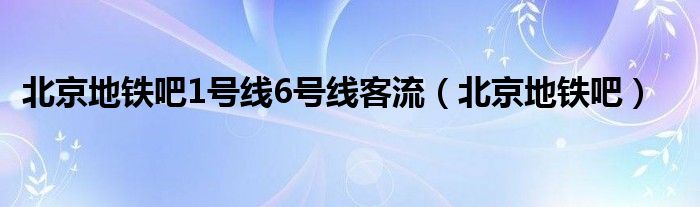 北京地铁吧1号线6号线客流（北京地铁吧）